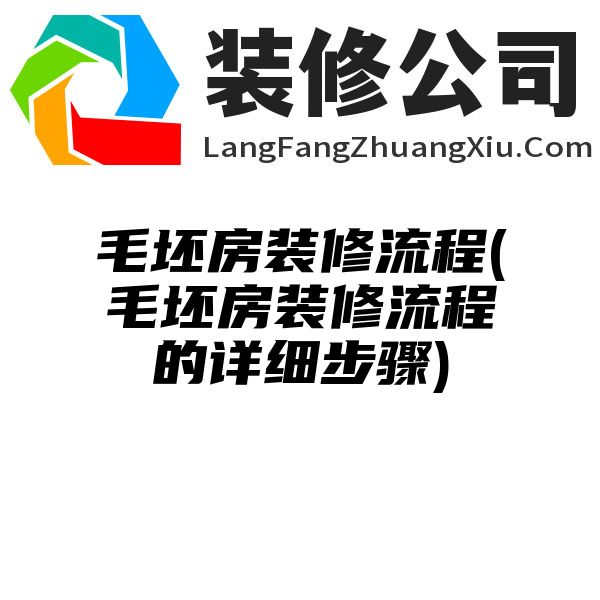 装修公司
LangFangZhuangXiu.Com

毛坯房装修流程(毛坯房装修流程的详细步骤)